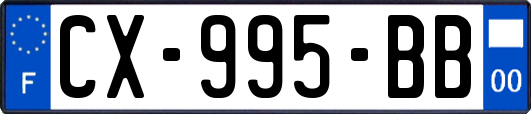 F
CX-995-BB
00